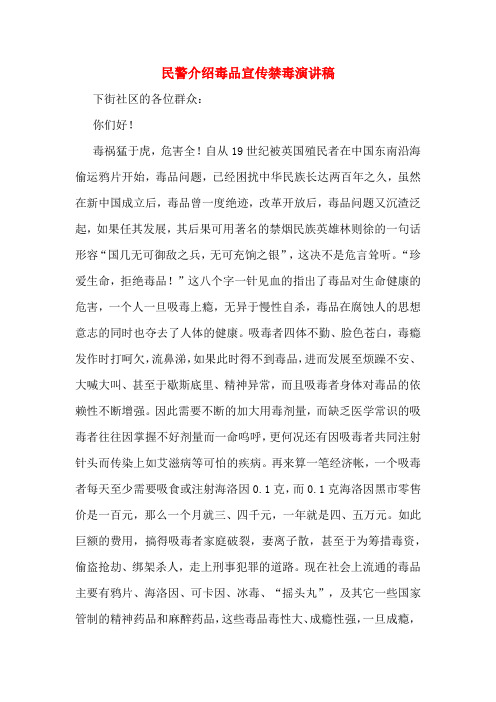 民警介绍毒品宣传禁毒演讲稿

下街社区的各位群众：

你们好！

毒祸猛于虎，危害全！自从19世纪被英国殖民者在中国东南沿海偷运鸦片开始，毒品问题，已经困扰中华民族长达两百年之久，虽然在新中国成立后，毒品曾一度绝迹，改革开放后，毒品问题又沉渣泛起，如果任其发展，其后果可用著名的禁烟民族英雄林则徐的一句话形容“国几无可御敌之兵，无可充饷之银”，这决不是危言耸听。“珍爱生命，拒绝毒品！”这八个字一针见血的指出了毒品对生命健康的危害，一个人一旦吸毒上瘾，无异于慢性自杀，毒品在腐蚀人的思想意志的同时也夺去了人体的健康。吸毒者四体不勤、脸色苍白，毒瘾发作时打呵欠，流鼻涕，如果此时得不到毒品，进而发展至烦躁不安、大喊大叫、甚至于歇斯底里、精神异常，而且吸毒者身体对毒品的依赖性不断增强。因此需要不断的加大用毒剂量，而缺乏医学常识的吸毒者往往因掌握不好剂量而一命呜呼，更何况还有因吸毒者共同注射针头而传染上如艾滋病等可怕的疾病。再来算一笔经济帐，一个吸毒者每天至少需要吸食或注射海洛因0.1克，而0.1克海洛因黑市零售价是一百元，那么一个月就三、四千元，一年就是四、五万元。如此巨额的费用，搞得吸毒者家庭破裂，妻离子散，甚至于为筹措毒资，偷盗抢劫、绑架杀人，走上刑事犯罪的道路。现在社会上流通的毒品主要有鸦片、海洛因、可卡因、冰毒、“摇头丸”，及其它一些国家管制的精神药品和麻醉药品，这些毒品毒性大、成瘾性强，一旦成瘾，